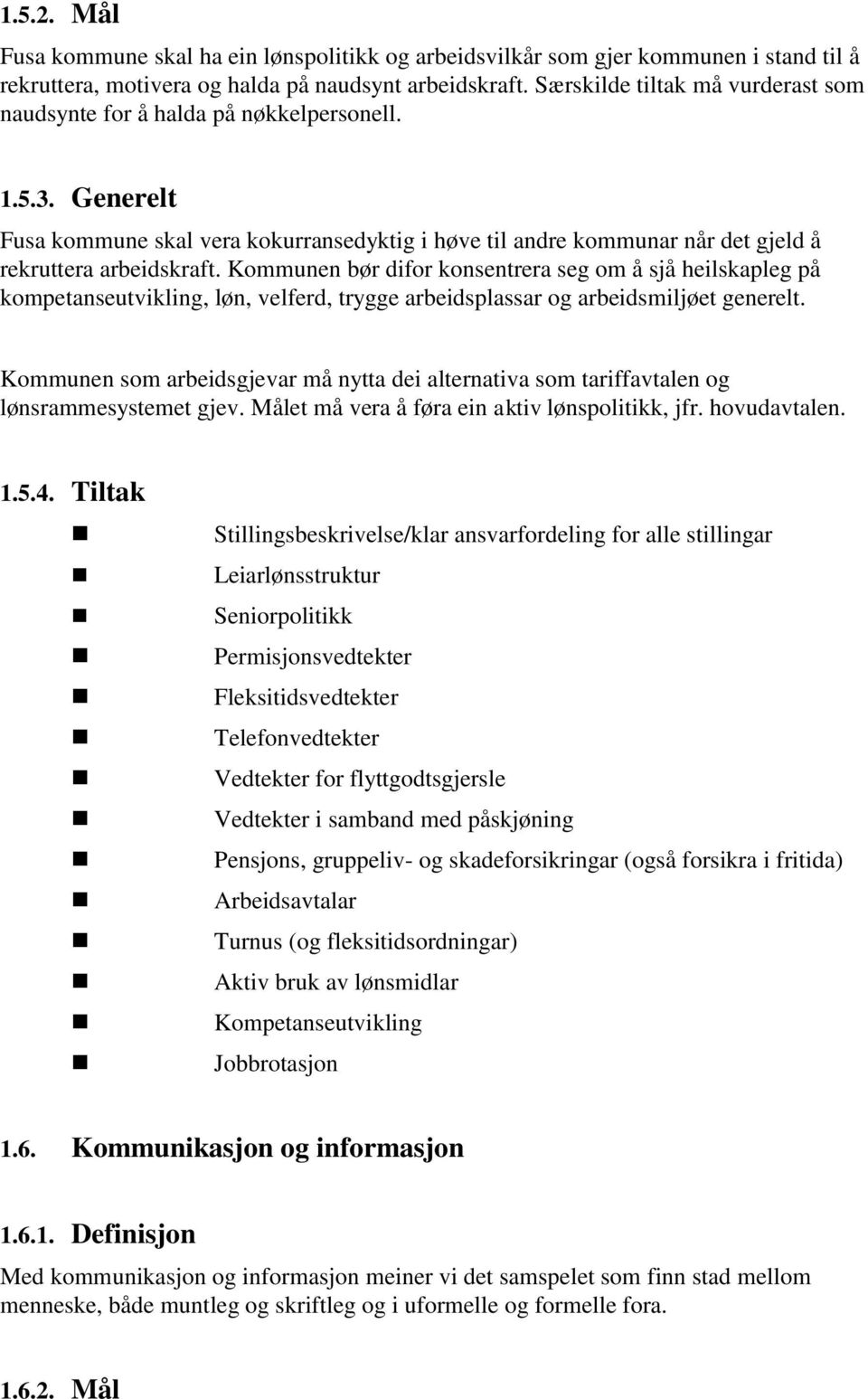 1.5.2. Mål

Fusa kommune skal ha ein lønspolitikk og arbeidsvilkår som gjer kommunen i stand til å rekruttera, motivera og halda på naudsynt arbeidskraft. Særskilde tiltak må vurderast som naudsynte for å halda på nøkkelpersonell.

1.5.3. Generelt

Fusa kommune skal vera kokurransedyktig i høve til andre kommunar når det gjeld å rekruttera arbeidskraft. Kommunen bør difor konsentrera seg om å sjå heilskapleg på kompetanseutvikling, løn, velferd, trygge arbeidsplassar og arbeidsmiljøet generelt.

Kommunen som arbeidsgjevar må nytta dei alternativa som tariffavtalen og lønsrammesystemet gjev. Målet må vera å føra ein aktiv lønspolitikk, jfr. hovudavtalen.

1.5.4. Tiltak

- Stillingsbeskrivelse/klar ansvarfordeling for alle stillingar
- Leiarlønsstruktur
- Seniorpolitikk
- Permisjonsvedtekter
- Fleksitidsvedtekter
- Telefonvedtekter
- Vedtekter for flyttgodtsgjersle
- Vedtekter i samband med påskjøning
- Pensjons, gruppeliv- og skadeforsikringar (også forsikra i fritida)
- Arbeidsavtalar
- Turnus (og fleksitidsordningar)
- Aktiv bruk av lønsmidlar
- Kompetanseutvikling
- Jobbrotasjon

1.6. Kommunikasjon og informasjon

1.6.1. Definisjon

Med kommunikasjon og informasjon meiner vi det samspelet som finn stad mellom menneske, både muntleg og skriftleg og i uformelle og formelle fora.

1.6.2. Mål